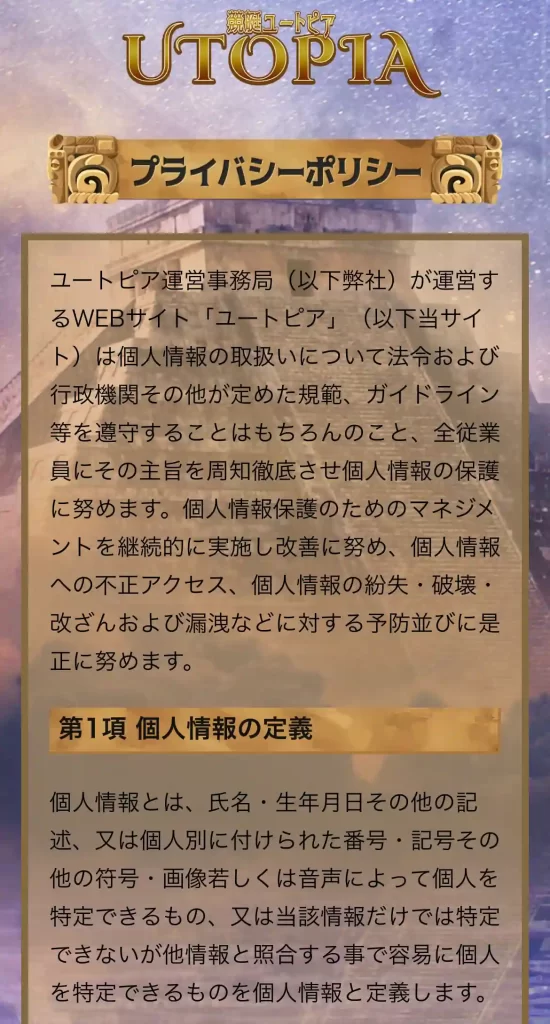 競艇ユートピア
UTOPIA

プライバシーポリシー

ユートピア運営事務局（以下弊社）が運営するWEBサイト「ユートピア」（以下当サイト）は個人情報の取扱いについて法令および行政機関その他が定めた規範、ガイドライン等を遵守することはもちろんのこと、全従業員にその主旨を周知徹底させ個人情報の保護に努めます。個人情報保護のためのマネジメントを継続的に実施し改善に努め、個人情報への不正アクセス、個人情報の紛失・破壊・改ざんおよび漏洩などに対する予防並びに是正に努めます。

第1項 個人情報の定義

個人情報とは、氏名・生年月日その他の記述、又は個人別に付けられた番号・記号その他の符号・画像若しくは音声によって個人を特定できるもの、又は当該情報だけでは特定できないが他情報と照合する事で容易に個人を特定できるものを個人情報と定義します。